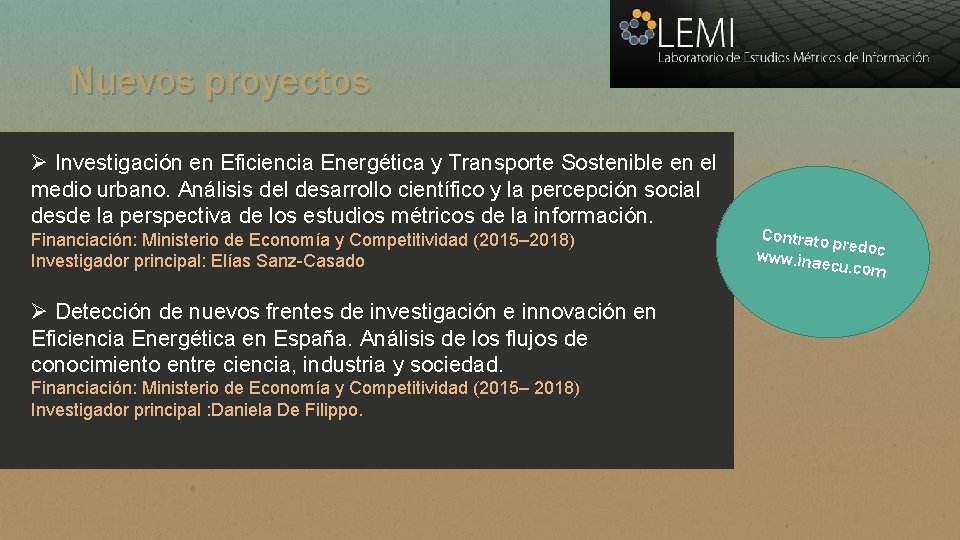 LEMI
Laboratorio de Estudios Métricos de Información

Nuevos proyectos

➢ Investigación en Eficiencia Energética y Transporte Sostenible en el medio urbano. Análisis del desarrollo científico y la percepción social desde la perspectiva de los estudios métricos de la información.
Financiación: Ministerio de Economía y Competitividad (2015–2018)
Investigador principal: Elías Sanz-Casado

➢ Detección de nuevos frentes de investigación e innovación en Eficiencia Energética en España. Análisis de los flujos de conocimiento entre ciencia, industria y sociedad.
Financiación: Ministerio de Economía y Competitividad (2015– 2018)
Investigador principal :Daniela De Filippo.

Contrato predoc
www.inaecu.com